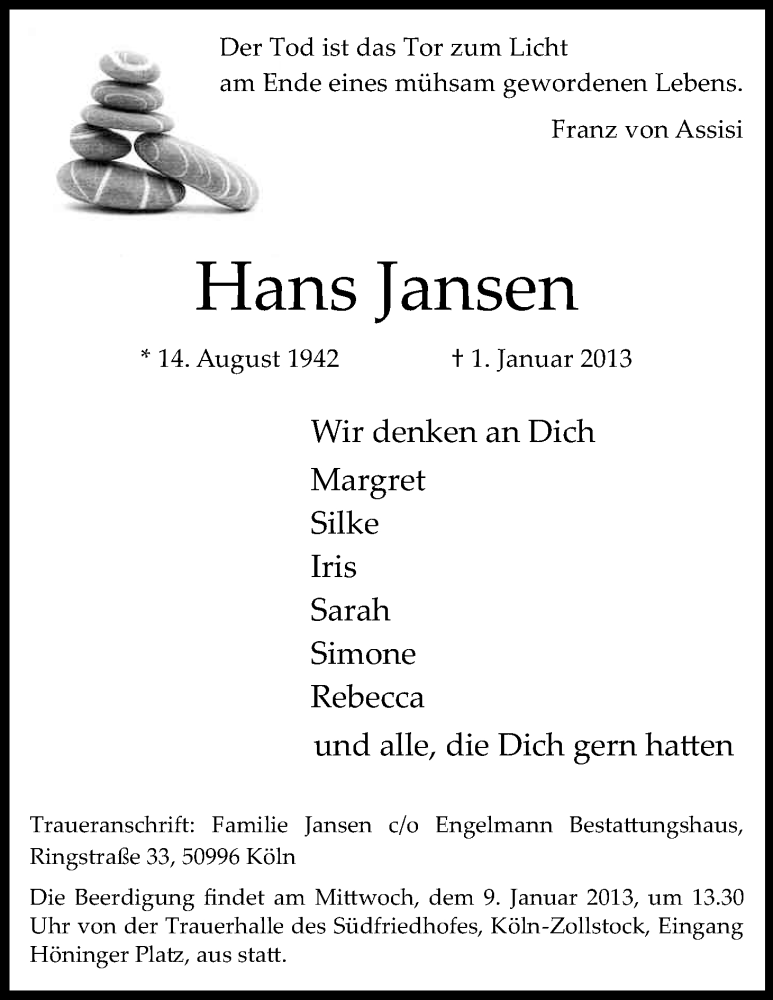 Der Tod ist das Tor zum Licht
am Ende eines mühsam gewordenen Lebens.

Franz von Assisi

Hans Jansen

* 14. August 1942 † 1. Januar 2013

Wir denken an Dich
Margret
Silke
Iris
Sarah
Simone
Rebecca
und alle, die Dich gern hatten

Traueranschrift: Familie Jansen c/o Engelmann Bestattungshaus, Ringstraße 33, 50996 Köln

Die Beerdigung findet am Mittwoch, dem 9. Januar 2013, um 13.30 Uhr von der Trauerhalle des Südfriedhofes, Köln-Zollstock, Eingang Höninger Platz, aus statt.